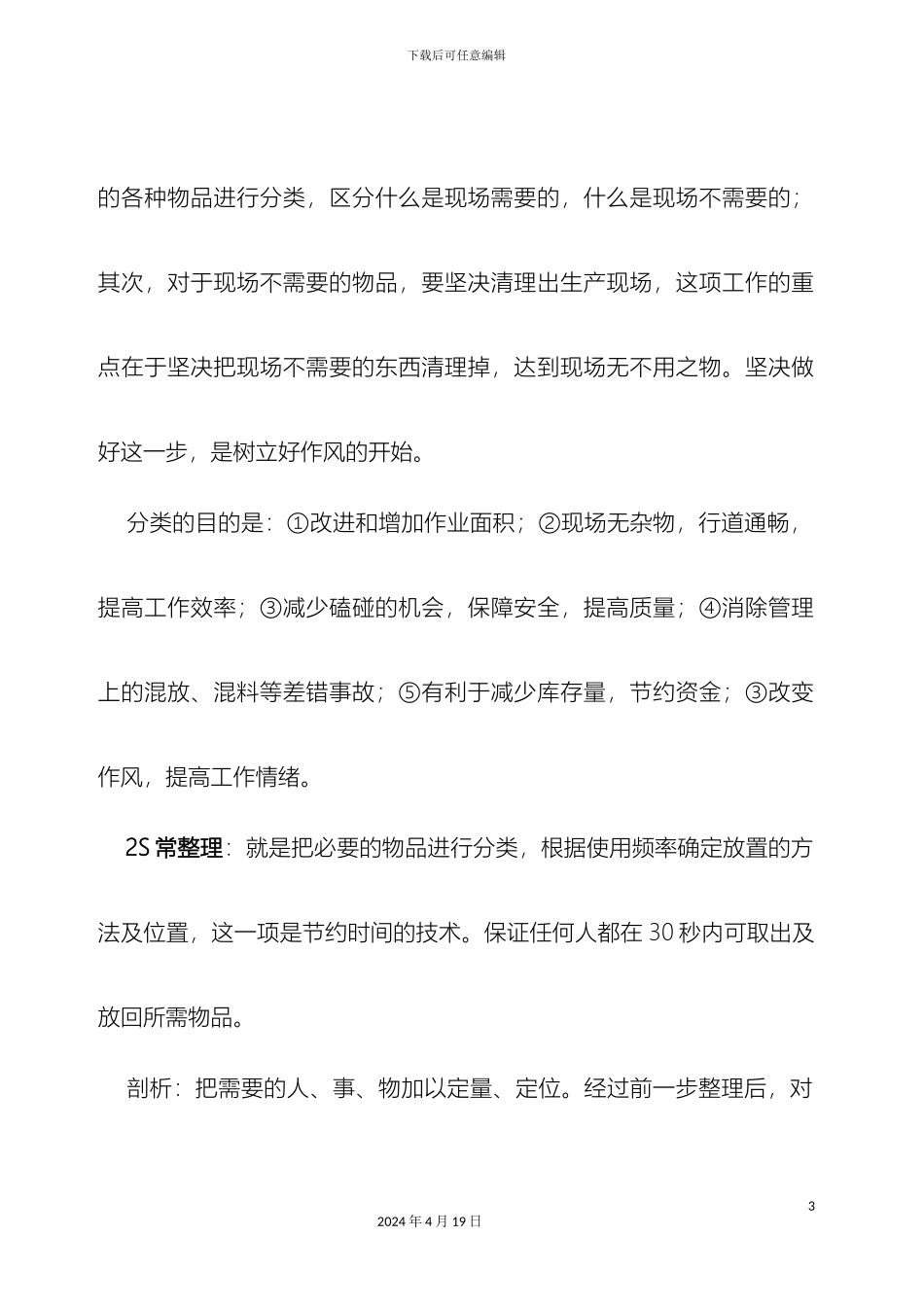 下载后可任意编辑

的各种物品进行分类，区分什么是现场需要的，什么是现场不需要的；其次，对于现场不需要的物品，要坚决清理出生产现场，这项工作的重点在于坚决把现场不需要的东西清理掉，达到现场无不用之物。坚决做好这一步，是树立好作风的开始。

分类的目的是：①改进和增加作业面积；②现场无杂物，行道通畅，提高工作效率；③减少磕碰的机会，保障安全，提高质量；④消除管理上的混放、混料等差错事故；⑤有利于减少库存量，节约资金；③改变作风，提高工作情绪。

2S 常整理：就是把必要的物品进行分类，根据使用频率确定放置的方法及位置，这一项是节约时间的技术。保证任何人都在 30 秒内可取出及放回所需物品。

剖析：把需要的人、事、物加以定量、定位。经过前一步整理后，对

3

2024 年 4 月 19 日